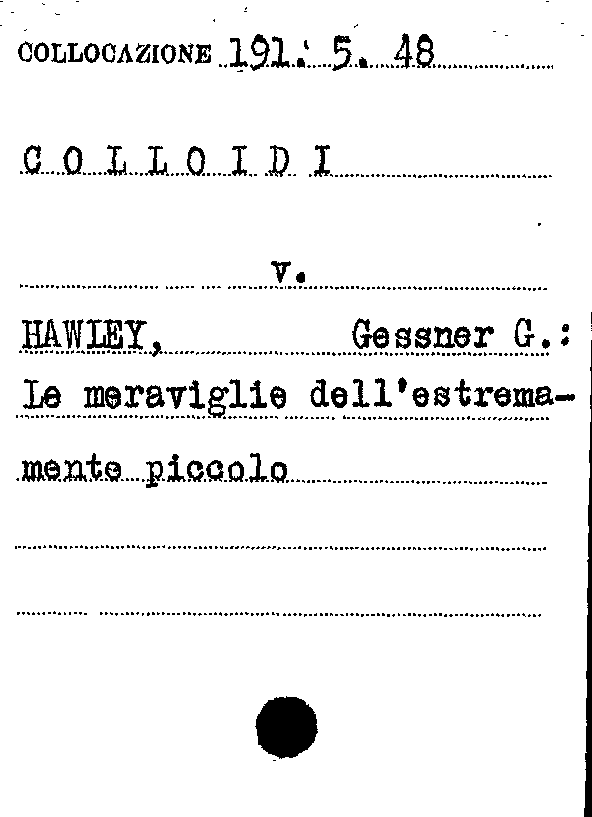 COLLOCAZIONE 191. 5. 48

C O L L O I D I

v.

HAWLEY, Gessner G.:

Le meraviglie dell'estremamente piccolo